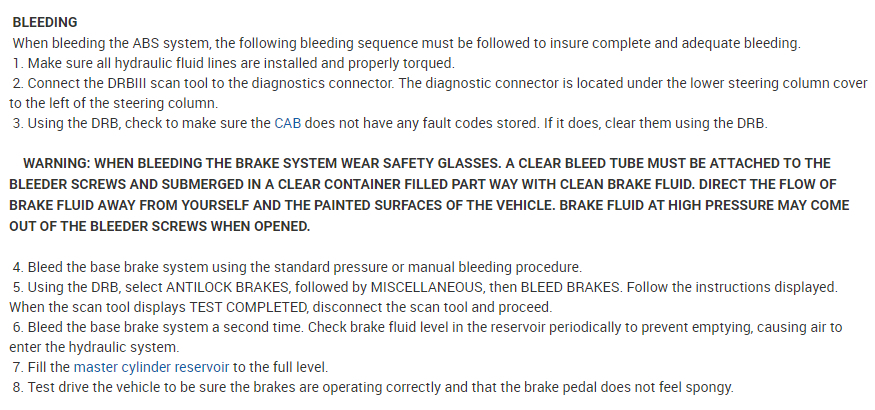 BLEEDING

When bleeding the ABS system, the following bleeding sequence must be followed to insure complete and adequate bleeding.

1. Make sure all hydraulic fluid lines are installed and properly torqued.

2. Connect the DRBIII scan tool to the diagnostics connector. The diagnostic connector is located under the lower steering column cover to the left of the steering column.

3. Using the DRB, check to make sure the CAB does not have any fault codes stored. If it does, clear them using the DRB.

WARNING: WHEN BLEEDING THE BRAKE SYSTEM WEAR SAFETY GLASSES. A CLEAR BLEED TUBE MUST BE ATTACHED TO THE BLEEDER SCREWS AND SUBMERGED IN A CLEAR CONTAINER FILLED PART WAY WITH CLEAN BRAKE FLUID. DIRECT THE FLOW OF BRAKE FLUID AWAY FROM YOURSELF AND THE PAINTED SURFACES OF THE VEHICLE. BRAKE FLUID AT HIGH PRESSURE MAY COME OUT OF THE BLEEDER SCREWS WHEN OPENED.

4. Bleed the base brake system using the standard pressure or manual bleeding procedure.

5. Using the DRB, select ANTILOCK BRAKES, followed by MISCELLANEOUS, then BLEED BRAKES. Follow the instructions displayed. When the scan tool displays TEST COMPLETED, disconnect the scan tool and proceed.

6. Bleed the base brake system a second time. Check brake fluid level in the reservoir periodically to prevent emptying, causing air to enter the hydraulic system.

7. Fill the master cylinder reservoir to the full level.

8. Test drive the vehicle to be sure the brakes are operating correctly and that the brake pedal does not feel spongy.